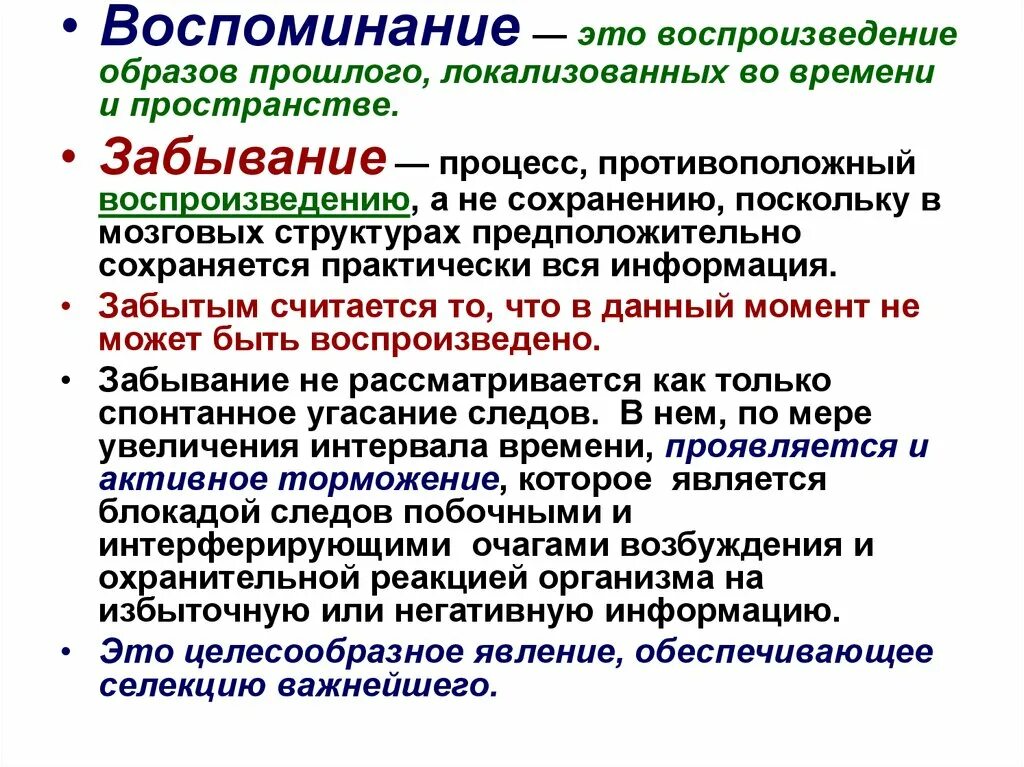 • Воспоминание — это воспроизведение образов прошлого, локализованных во времени и пространстве.

• Забывание — процесс, противоположный воспроизведению, а не сохранению, поскольку в мозговых структурах предположительно сохраняется практически вся информация.

• Забытым считается то, что в данный момент не может быть воспроизведено.

• Забывание не рассматривается как только спонтанное угасание следов. В нем, по мере увеличения интервала времени, проявляется и активное торможение, которое является блокадой следов побочными и интерферирующими очагами возбуждения и охранительной реакцией организма на избыточную или негативную информацию.

• Это целесообразное явление, обеспечивающее селекцию важнейшего.